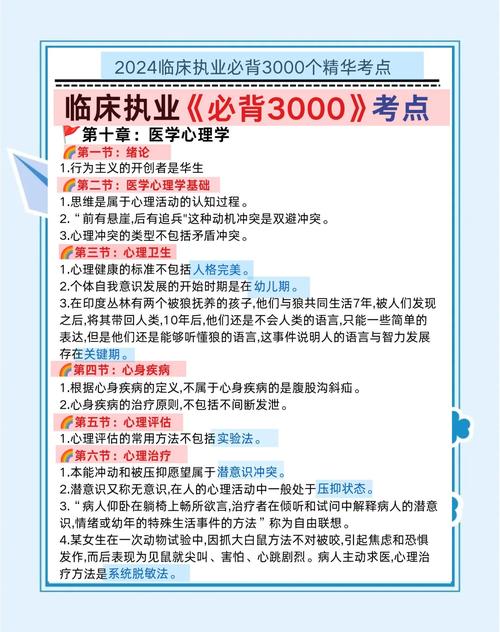 2024临床执业必背3000个精华考点

临床执业《必背3000》考点

第十章：医学心理学

第一节：绪论

1.行为主义的开创者是华生

第二节：医学心理学基础

1.思维是属于心理活动的认知过程。

2.“前有悬崖,后有追兵"这种动机冲突是双避冲突。

3.心理冲突的类型不包括矛盾冲突。

第三节：心理卫生

1.心理健康的标准不包括人格完美。

2.个体自我意识发展的开始时期是在幼儿期。

3.在印度丛林有两个被狼抚养的孩子,他们与狼共同生活7年,被人们发现之后,将其带回人类,10年后,他们还是不会人类的语言,只能一些简单的表达,但是他们还是能够听懂狼的语言,这事件说明人的语言与智力发展存在关键期。

第四节：心身疾病

1.根据心身疾病的定义,不属于心身疾病的是腹股沟斜疝。

2.心身疾病的治疗原则,不包括不间断发泄。

第五节：心理评估

1.心理评估的常用方法不包括实验法。

第六节：心理治疗

1.本能冲动和被压抑愿望属于潜意识冲突。

2.潜意识又称无意识,在人的心理活动中一般处于压抑状态。

3.“病人仰卧在躺椅上畅所欲言,治疗者在倾听和试问中解释病人的潜意识,情绪或幼年的特殊生活事件的方法”称为自由联想。

4.某女生在一次动物试验中,因抓大白鼠方法不对被咬,引起焦虑和恐惧发作,而后表现为见鼠就尖叫、害怕、心跳剧烈。病人主动求医,心理治疗方法是系统脱敏法。